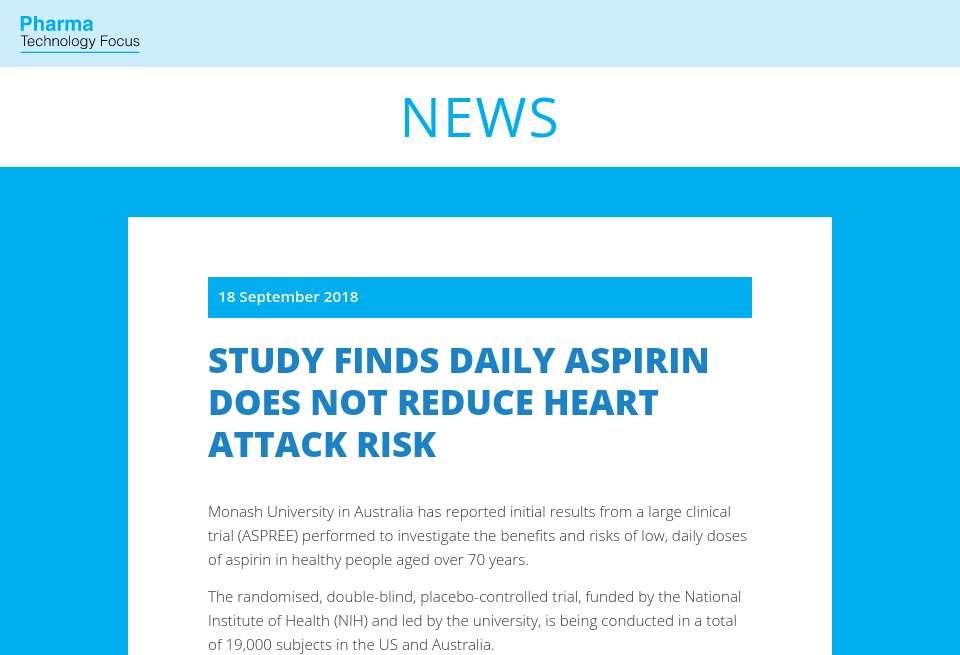 Pharma
Technology Focus

NEWS

18 September 2018

STUDY FINDS DAILY ASPIRIN DOES NOT REDUCE HEART ATTACK RISK

Monash University in Australia has reported initial results from a large clinical trial (ASPREE) performed to investigate the benefits and risks of low, daily doses of aspirin in healthy people aged over 70 years.

The randomised, double-blind, placebo-controlled trial, funded by the National Institute of Health (NIH) and led by the university, is being conducted in a total of 19,000 subjects in the US and Australia.